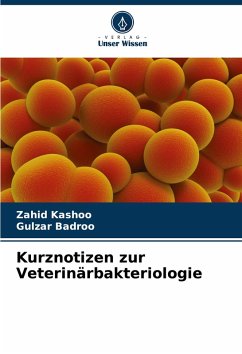 - VERLAG -
Unser Wissen

Zahid Kashoo
Gulzar Badroo

Kurznotizen zur Veterinärbakteriologie